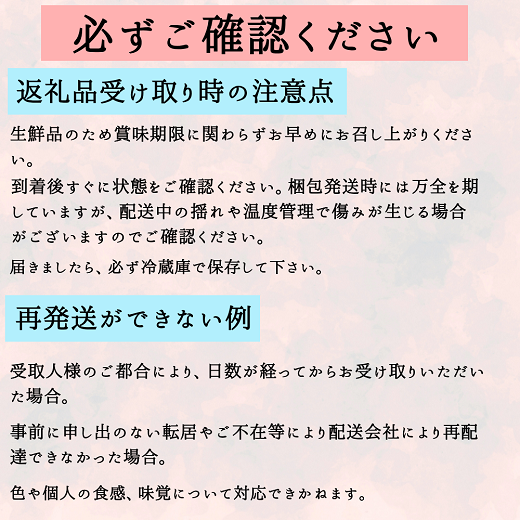 必ずご確認ください

返礼品受け取り時の注意点

生鮮品のため賞味期限に関わらずお早めにお召し上がりください。

到着後すぐに状態をご確認ください。梱包発送時には万全を期していますが、配送中の揺れや温度管理で傷みが生じる場合がございますのでご確認ください。

届きましたら、必ず冷蔵庫で保存して下さい。

再発送ができない例

受取人様のご都合により、日数が経ってからお受け取りいただいた場合。

事前に申し出のない転居やご不在等により配送会社により再配達できなかった場合。

色や個人の食感、味覚について対応できかねます。